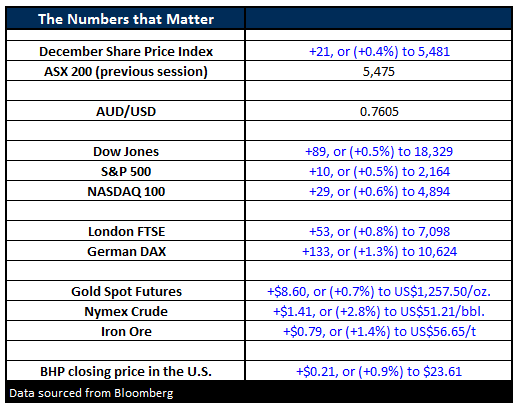 | The Numbers that Matter | |
|---|---|
| | |
| December Share Price Index | +21, or (+0.4%) to 5,481 |
| ASX 200 (previous session) | 5,475 |
| | |
| AUD/USD | 0.7605 |
| | |
| Dow Jones | +89, or (+0.5%) to 18,329 |
| S&P 500 | +10, or (+0.5%) to 2,164 |
| NASDAQ 100 | +29, or (+0.6%) to 4,894 |
| | |
| London FTSE | +53, or (+0.8%) to 7,098 |
| German DAX | +133, or (+1.3%) to 10,624 |
| | |
| Gold Spot Futures | +\$8.60, or (+0.7%) to US\$1,257.50/oz. |
| Nymex Crude | +\$1.41, or (+2.8%) to US\$51.21/bbl. |
| Iron Ore | +\$0.79, or (+1.4%) to US\$56.65/t |
| | |
| BHP closing price in the U.S. | +\$0.21, or (+0.9%) to \$23.61 |

Data sourced from Bloomberg